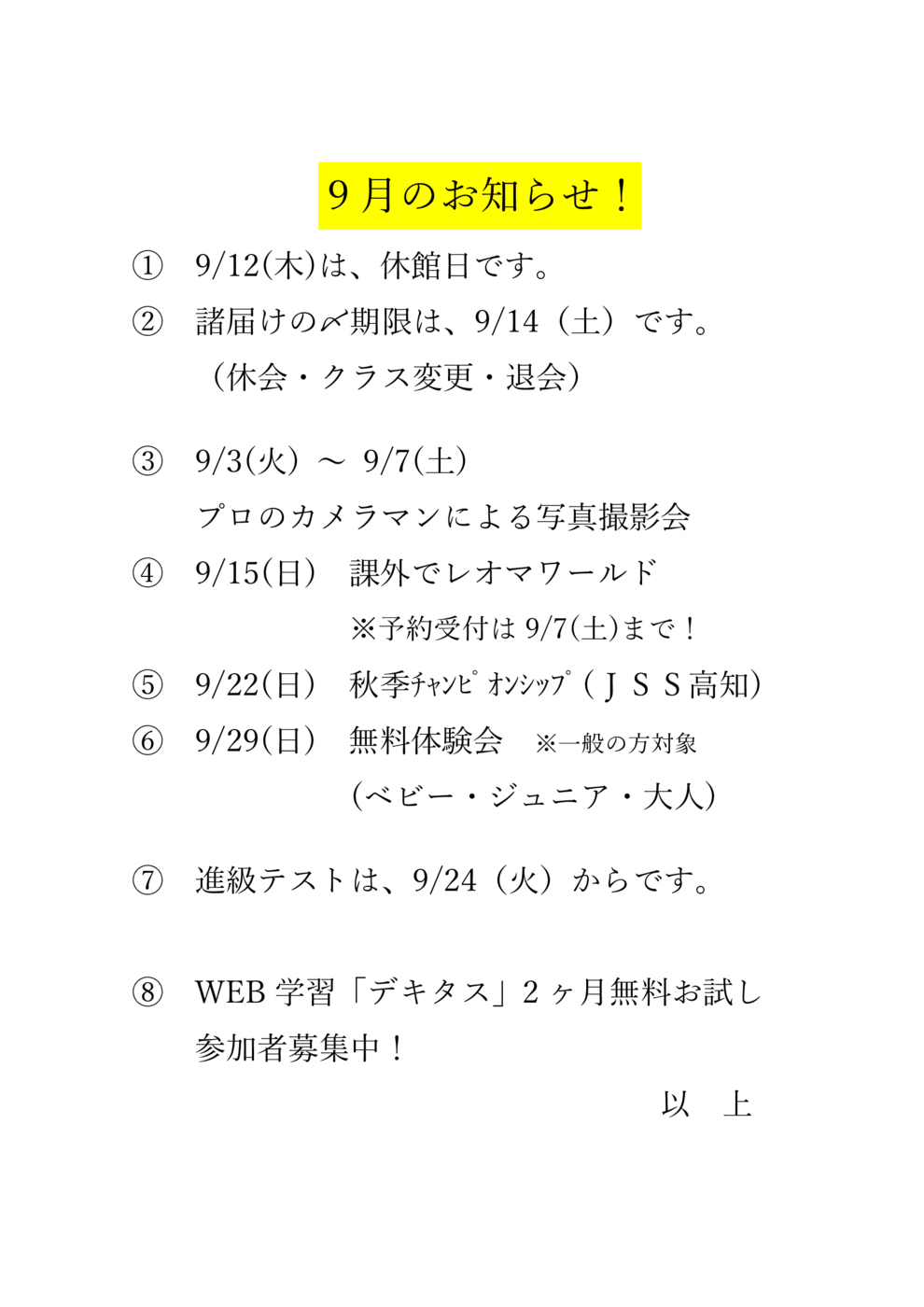 ９月のお知らせ！

①　9/12(木)は、休館日です。

②　諸届けの〆期限は、9/14（土）です。
（休会・クラス変更・退会）

③　9/3(火) ～ 9/7(土)
プロのカメラマンによる写真撮影会

④　9/15(日)　課外でレオマワールド
※予約受付は 9/7(土)まで！

⑤　9/22(日)　秋季ﾁｬﾝﾋﾟｵﾝｼｯﾌﾟ（ＪＳＳ高知）

⑥　9/29(日)　無料体験会　※一般の方対象
(ベビー・ジュニア・大人)

⑦　進級テストは、9/24（火）からです。

⑧　WEB 学習「デキタス」2ヶ月無料お試し
参加者募集中！

以　上